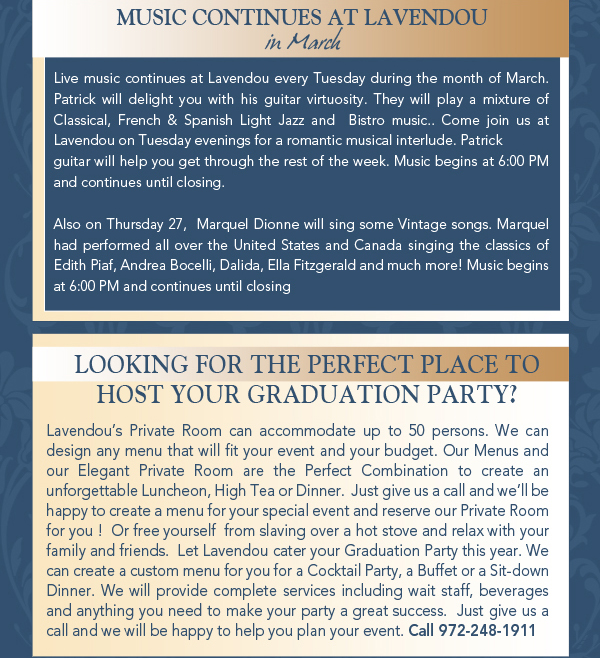 MUSIC CONTINUES AT LAVENDOU
in March

Live music continues at Lavendou every Tuesday during the month of March. Patrick will delight you with his guitar virtuosity. They will play a mixture of Classical, French & Spanish Light Jazz and Bistro music.. Come join us at Lavendou on Tuesday evenings for a romantic musical interlude. Patrick guitar will help you get through the rest of the week. Music begins at 6:00 PM and continues until closing.

Also on Thursday 27, Marquel Dionne will sing some Vintage songs. Marquel had performed all over the United States and Canada singing the classics of Edith Piaf, Andrea Bocelli, Dalida, Ella Fitzgerald and much more! Music begins at 6:00 PM and continues until closing

LOOKING FOR THE PERFECT PLACE TO HOST YOUR GRADUATION PARTY?

Lavendou's Private Room can accommodate up to 50 persons. We can design any menu that will fit your event and your budget. Our Menus and our Elegant Private Room are the Perfect Combination to create an unforgettable Luncheon, High Tea or Dinner. Just give us a call and we'll be happy to create a menu for your special event and reserve our Private Room for you ! Or free yourself from slaving over a hot stove and relax with your family and friends. Let Lavendou cater your Graduation Party this year. We can create a custom menu for you for a Cocktail Party, a Buffet or a Sit-down Dinner. We will provide complete services including wait staff, beverages and anything you need to make your party a great success. Just give us a call and we will be happy to help you plan your event. Call 972-248-1911